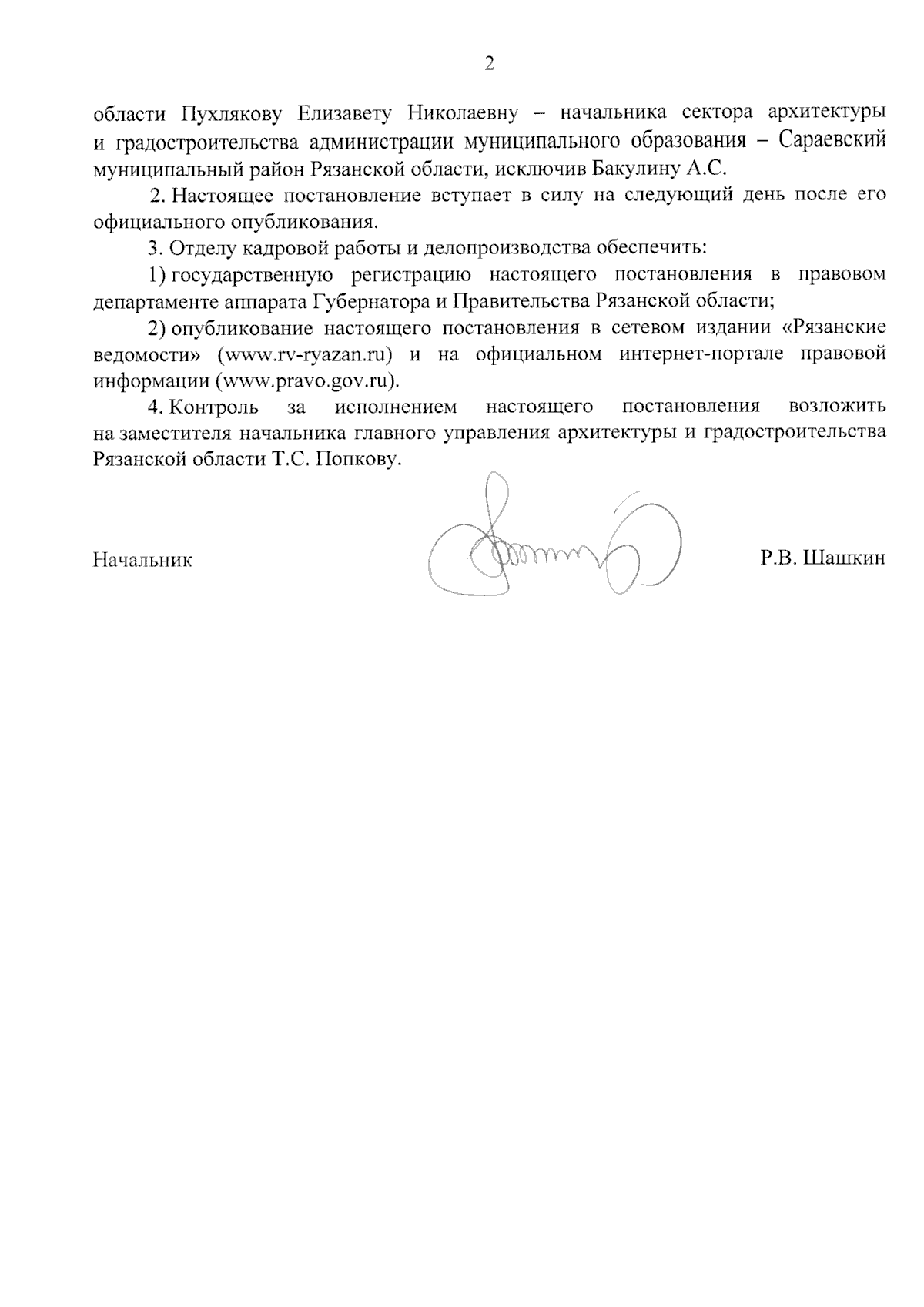 2

области Пухлякову Елизавету Николаевну – начальника сектора архитектуры и градостроительства администрации муниципального образования – Сараевский муниципальный район Рязанской области, исключив Бакулину А.С.

2. Настоящее постановление вступает в силу на следующий день после его официального опубликования.

3. Отделу кадровой работы и делопроизводства обеспечить:

1) государственную регистрацию настоящего постановления в правовом департаменте аппарата Губернатора и Правительства Рязанской области;

2) опубликование настоящего постановления в сетевом издании «Рязанские ведомости» (www.rv-ryazan.ru) и на официальном интернет-портале правовой информации (www.pravo.gov.ru).

4. Контроль за исполнением настоящего постановления возложить на заместителя начальника главного управления архитектуры и градостроительства Рязанской области Т.С. Попкову.

Начальник Р.В. Шашкин